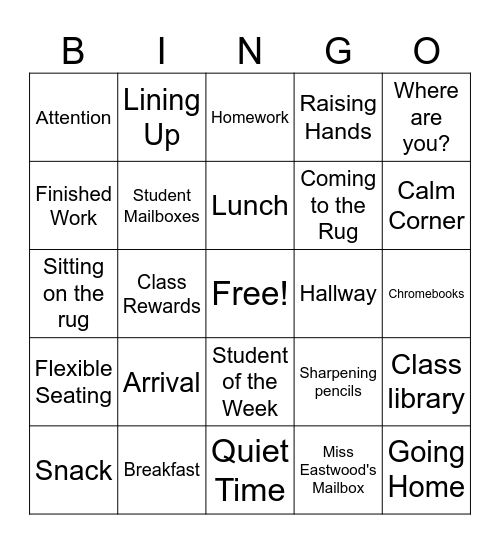 | B | I | N | G | O |
|---|---|---|---|---|
| Attention | Lining Up | Homework | Raising Hands | Where are you? |
| Finished Work | Student Mailboxes | Lunch | Coming to the Rug | Calm Corner |
| Sitting on the rug | Class Rewards | Free! | Hallway | Chromebooks |
| Flexible Seating | Arrival | Student of the Week | Sharpening pencils | Class library |
| Snack | Breakfast | Quiet Time | Miss Eastwood's Mailbox | Going Home |